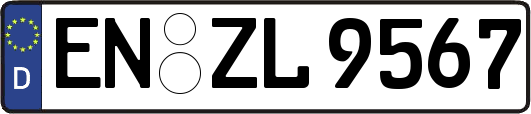 D
EN ZL 9567